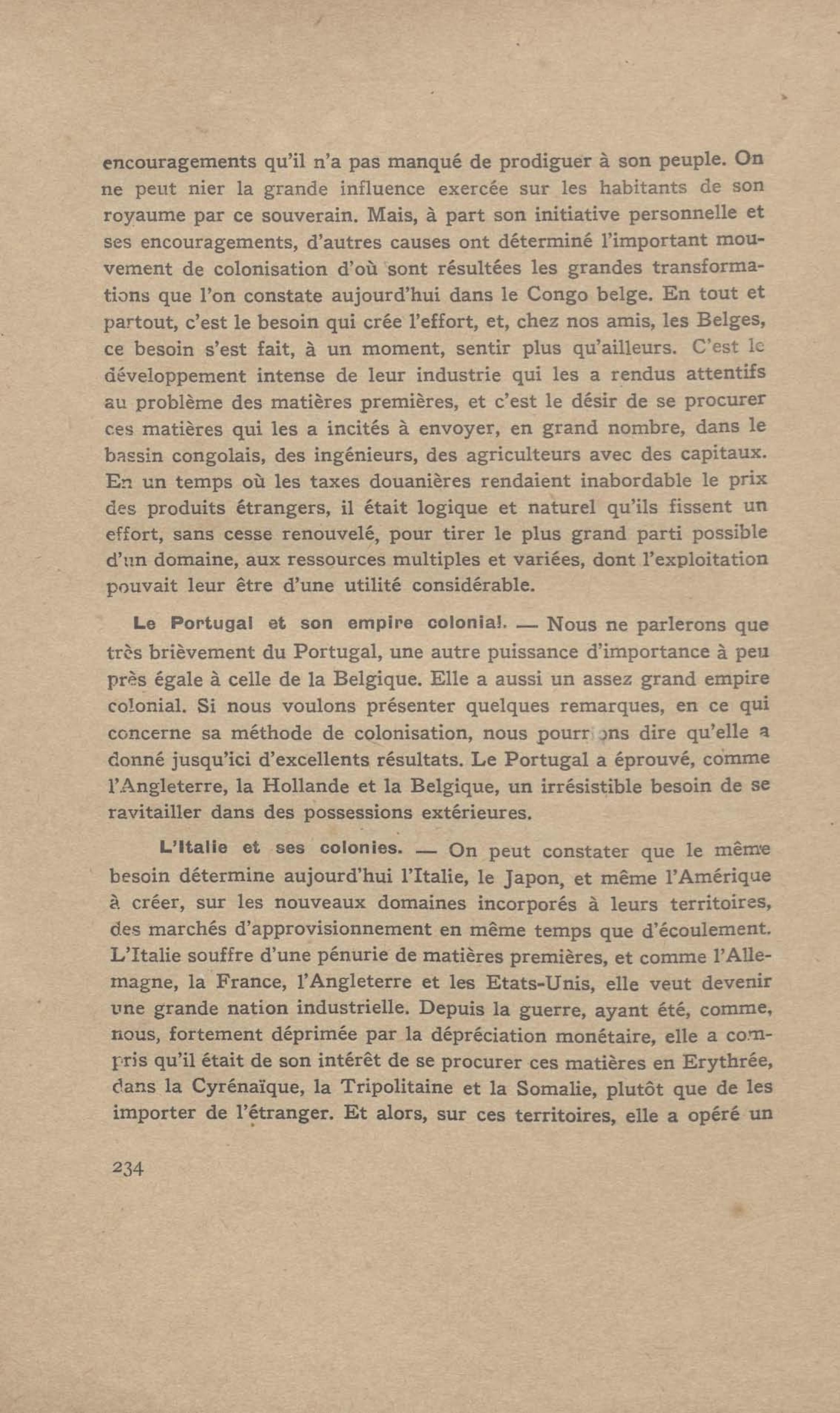 encouragements qu'il n'a pas manqué de prodiguer à son peuple. On ne peut nier la grande influence exercée sur les habitants de son royaume par ce souverain. Mais, à part son initiative personnelle et ses encouragements, d'autres causes ont déterminé l'important mouvement de colonisation d'où sont résultées les grandes transformations que l'on constate aujourd'hui dans le Congo belge. En tout et partout, c'est le besoin qui crée l'effort, et, chez nos amis, les Belges, ce besoin s'est fait, à un moment, sentir plus qu'ailleurs. C'est le développement intense de leur industrie qui les a rendus attentifs au problème des matières premières, et c'est le désir de se procurer ces matières qui les a incités à envoyer, en grand nombre, dans le bassin congolais, des ingénieurs, des agriculteurs avec des capitaux. En un temps où les taxes douanières rendaient inabordable le prix des produits étrangers, il était logique et naturel qu'ils fissent un effort, sans cesse renouvelé, pour tirer le plus grand parti possible d'un domaine, aux ressources multiples et variées, dont l'exploitation pouvait leur être d'une utilité considérable.

Le Portugal et son empire colonial. — Nous ne parlerons que très brièvement du Portugal, une autre puissance d'importance à peu près égale à celle de la Belgique. Elle a aussi un assez grand empire colonial. Si nous voulons présenter quelques remarques, en ce qui concerne sa méthode de colonisation, nous pourrions dire qu'elle a donné jusqu'ici d'excellents résultats. Le Portugal a éprouvé, comme l'Angleterre, la Hollande et la Belgique, un irrésistible besoin de se ravitailler dans des possessions extérieures.

L'Italie et ses colonies. — On peut constater que le même besoin détermine aujourd'hui l'Italie, le Japon, et même l'Amérique à créer, sur les nouveaux domaines incorporés à leurs territoires, des marchés d'approvisionnement en même temps que d'écoulement. L'Italie souffre d'une pénurie de matières premières, et comme l'Allemagne, la France, l'Angleterre et les Etats-Unis, elle veut devenir une grande nation industrielle. Depuis la guerre, ayant été, comme, nous, fortement déprimée par la dépréciation monétaire, elle a compris qu'il était de son intérêt de se procurer ces matières en Erythrée, dans la Cyrénaïque, la Tripolitaine et la Somalie, plutôt que de les importer de l'étranger. Et alors, sur ces territoires, elle a opéré un

234